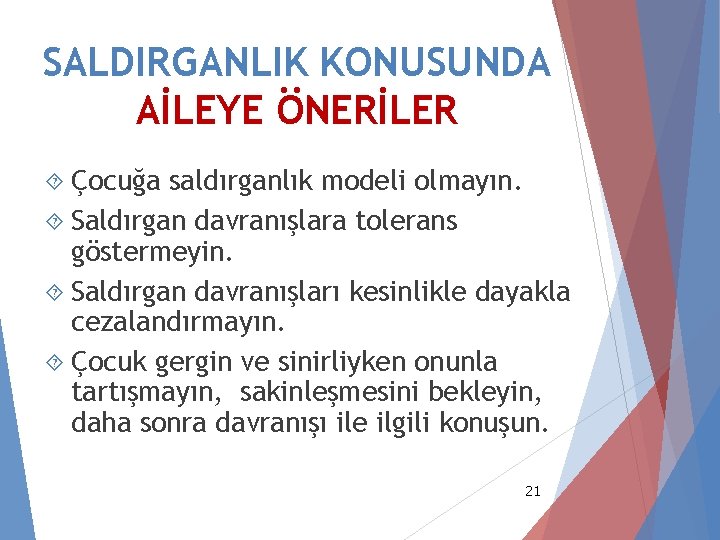 SALDIRGANLIK KONUSUNDA AİLEYE ÖNERİLER

Çocuğa saldırganlık modeli olmayın.

Saldırgan davranışlara tolerans göstermeyin.

Saldırgan davranışları kesinlikle dayakla cezalandırmayın.

Çocuk gergin ve sinirliyken onunla tartışmayın, sakinleşmesini bekleyin, daha sonra davranışı ile ilgili konuşun.

21